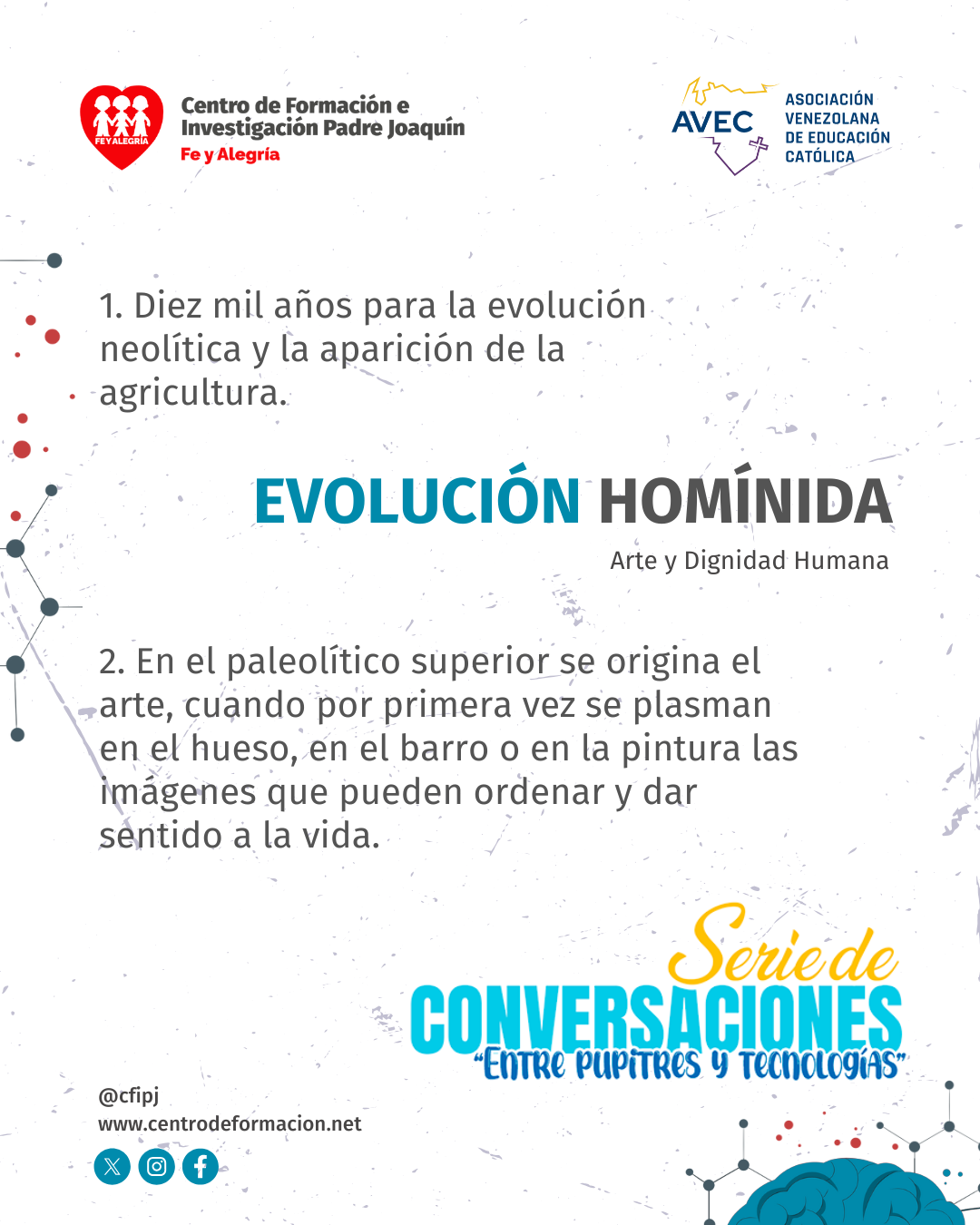 FE Y ALEGRÍA
Centro de Formación e Investigación Padre Joaquín
Fe y Alegría

AVEC
ASOCIACIÓN VENEZOLANA DE EDUCACIÓN CATÓLICA

1. Diez mil años para la evolución neolítica y la aparición de la agricultura.

EVOLUCIÓN HOMÍNIDA
Arte y Dignidad Humana

2. En el paleolítico superior se origina el arte, cuando por primera vez se plasman en el hueso, en el barro o en la pintura las imágenes que pueden ordenar y dar sentido a la vida.

Serie de
CONVERSACIONES
"Entre pupitres y tecnologías"

@cfipj
www.centrodeformacion.net